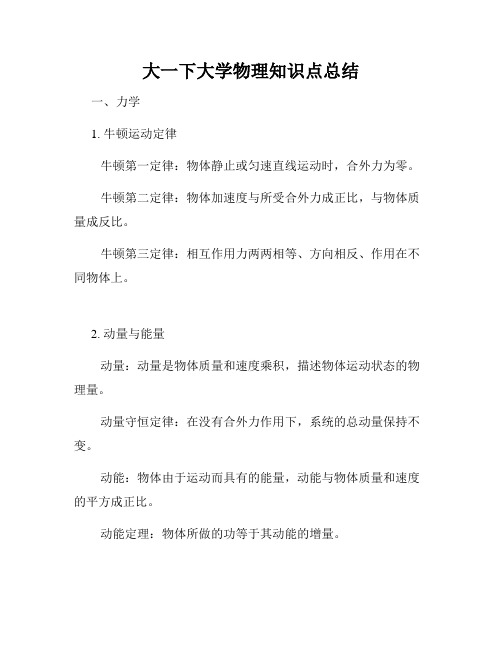 大一下大学物理知识点总结

一、力学

1. 牛顿运动定律

牛顿第一定律：物体静止或匀速直线运动时，合外力为零。

牛顿第二定律：物体加速度与所受合外力成正比，与物体质量成反比。

牛顿第三定律：相互作用力两两相等、方向相反、作用在不同物体上。

2. 动量与能量

动量：动量是物体质量和速度乘积，描述物体运动状态的物理量。

动量守恒定律：在没有合外力作用下，系统的总动量保持不变。

动能：物体由于运动而具有的能量，动能与物体质量和速度的平方成正比。

动能定理：物体所做的功等于其动能的增量。